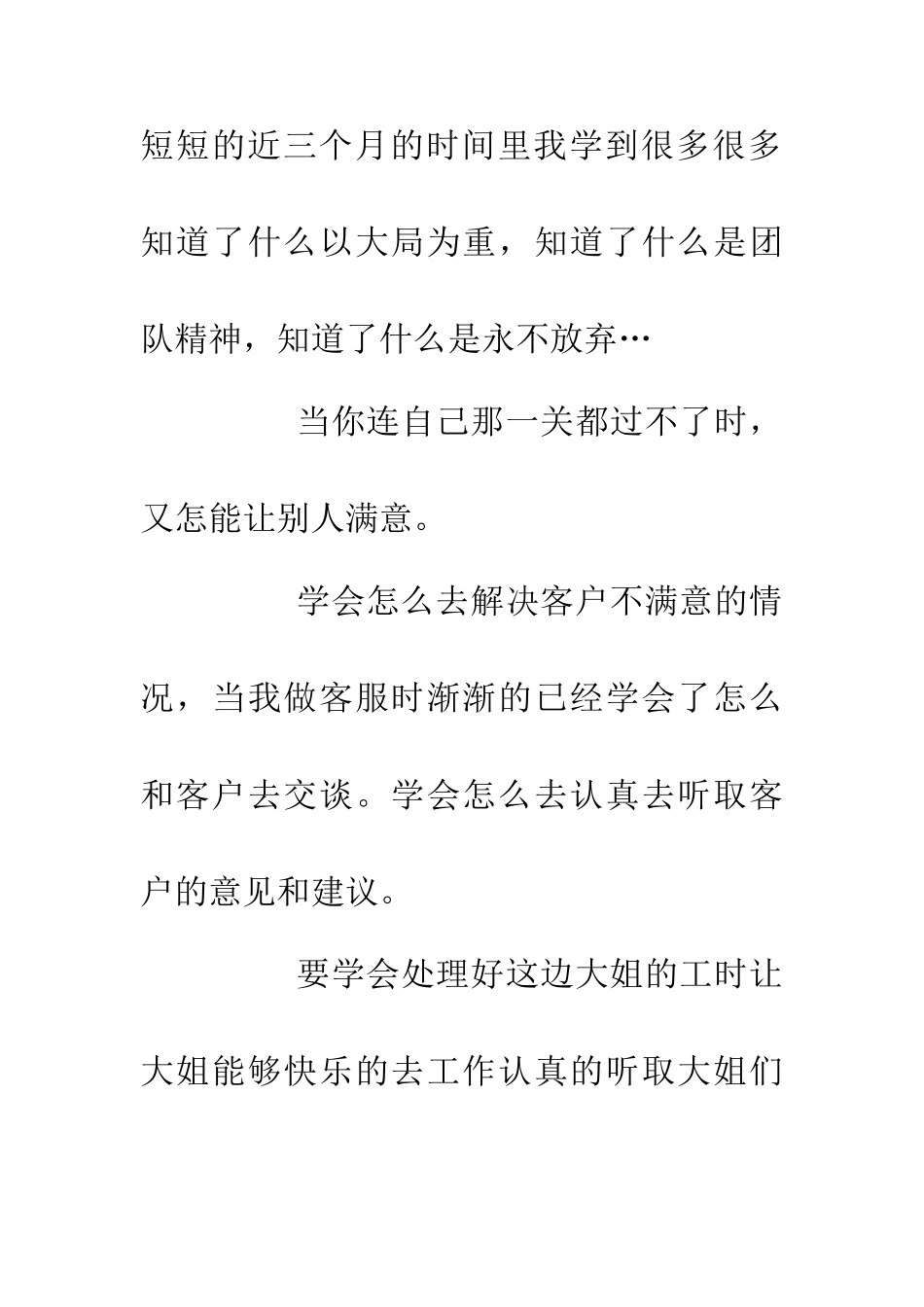 短短的近三个月的时间里我学到很多很多知道了什么以大局为重，知道了什么是团队精神，知道了什么是永不放弃…

当你连自己那一关都过不了时，又怎能让别人满意。

学会怎么去解决客户不满意的情况，当我做客服时渐渐的已经学会了怎么和客户去交谈。学会怎么去认真去听取客户的意见和建议。

要学会处理好这边大姐的工时让大姐能够快乐的去工作认真的听取大姐们